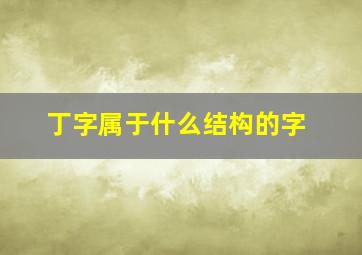 丁字属于什么结构的字